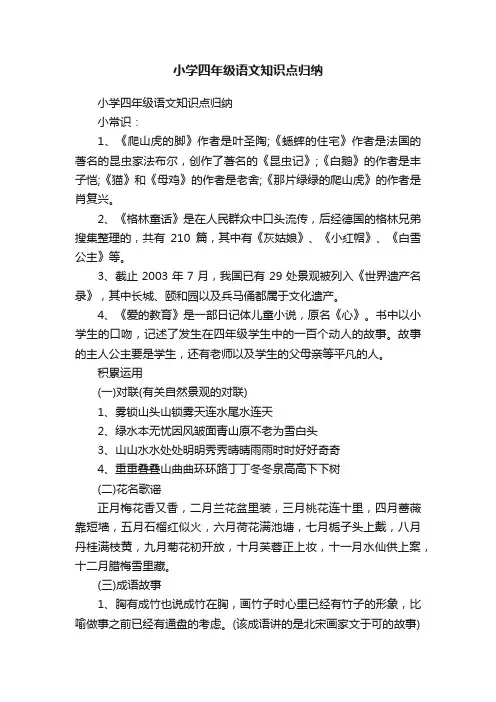 小学四年级语文知识点归纳

小学四年级语文知识点归纳

小常识：

1、《爬山虎的脚》作者是叶圣陶;《蟋蟀的住宅》作者是法国的著名的昆虫家法布尔，创作了著名的《昆虫记》;《白鹅》的作者是丰子恺;《猫》和《母鸡》的作者是老舍;《那片绿绿的爬山虎》的作者是肖复兴。

2、《格林童话》是在人民群众中口头流传，后经德国的格林兄弟搜集整理的，共有 210 篇，其中有《灰姑娘》、《小红帽》、《白雪公主》等。

3、截止 2003 年 7 月，我国已有 29 处景观被列入《世界遗产名录》，其中长城、颐和园以及兵马俑都属于文化遗产。

4、《爱的教育》是一部日记体儿童小说，原名《心》。书中以小学生的口吻，记述了发生在四年级学生中的一百个动人的故事。故事的主人公主要是学生，还有老师以及学生的父母亲等平凡的人。

积累运用

(一)对联(有关自然景观的对联)

1、雾锁山头山锁雾天连水尾水连天

2、绿水本无忧因风皱面青山原不老为雪白头

3、山山水水处处明明秀秀晴晴雨雨时时好好奇奇

4、重重叠叠山曲曲环环路丁丁冬冬泉高高下下树

(二)花名歌谣

正月梅花香又香，二月兰花盆里装，三月桃花连十里，四月蔷薇靠短墙，五月石榴红似火，六月荷花满池塘，七月栀子头上戴，八月丹桂满枝黄，九月菊花初开放，十月芙蓉正上妆，十一月水仙供上案，十二月腊梅雪里藏。

(三)成语故事

1、胸有成竹也说成竹在胸，画竹子时心里已经有竹子的形象，比喻做事之前已经有通盘的考虑。(该成语讲的是北宋画家文于可的故事)